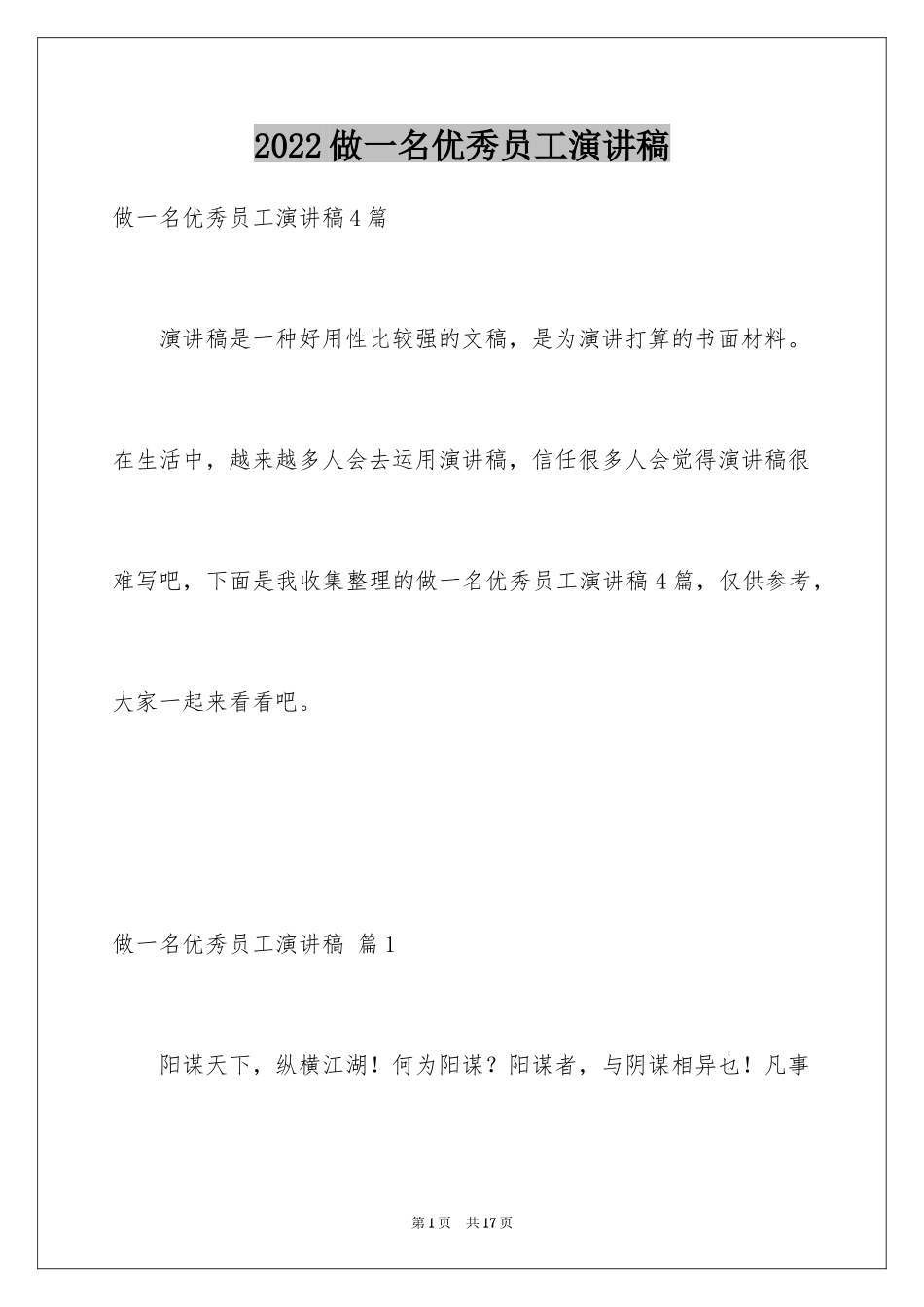 2022做一名优秀员工演讲稿

做一名优秀员工演讲稿4篇

演讲稿是一种好用性比较强的文稿，是为演讲打算的书面材料。在生活中，越来越多人会去运用演讲稿，信任很多人会觉得演讲稿很难写吧，下面是我收集整理的做一名优秀员工演讲稿4篇，仅供参考，大家一起来看看吧。

做一名优秀员工演讲稿 篇1

阳谋天下，纵横江湖！何为阳谋？阳谋者，与阴谋相异也！凡事

第1页 共17页